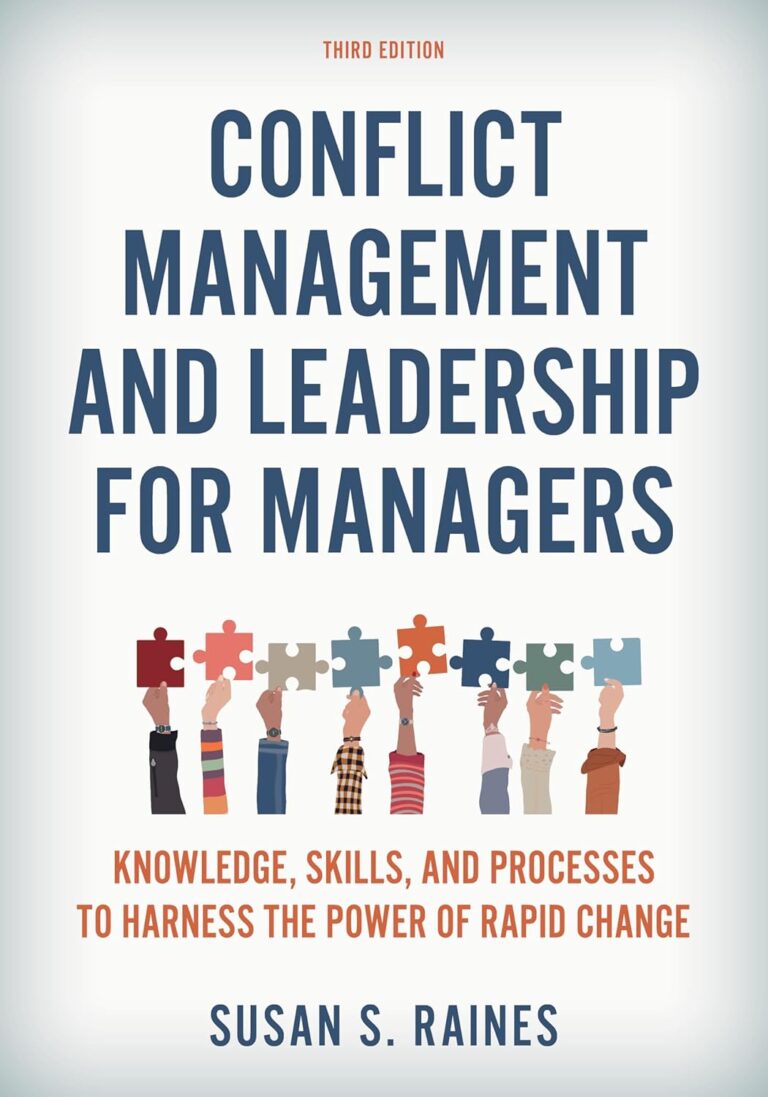 THIRD EDITION

CONFLICT MANAGEMENT AND LEADERSHIP FOR MANAGERS

KNOWLEDGE, SKILLS, AND PROCESSES TO HARNESS THE POWER OF RAPID CHANGE

SUSAN S. RAINES